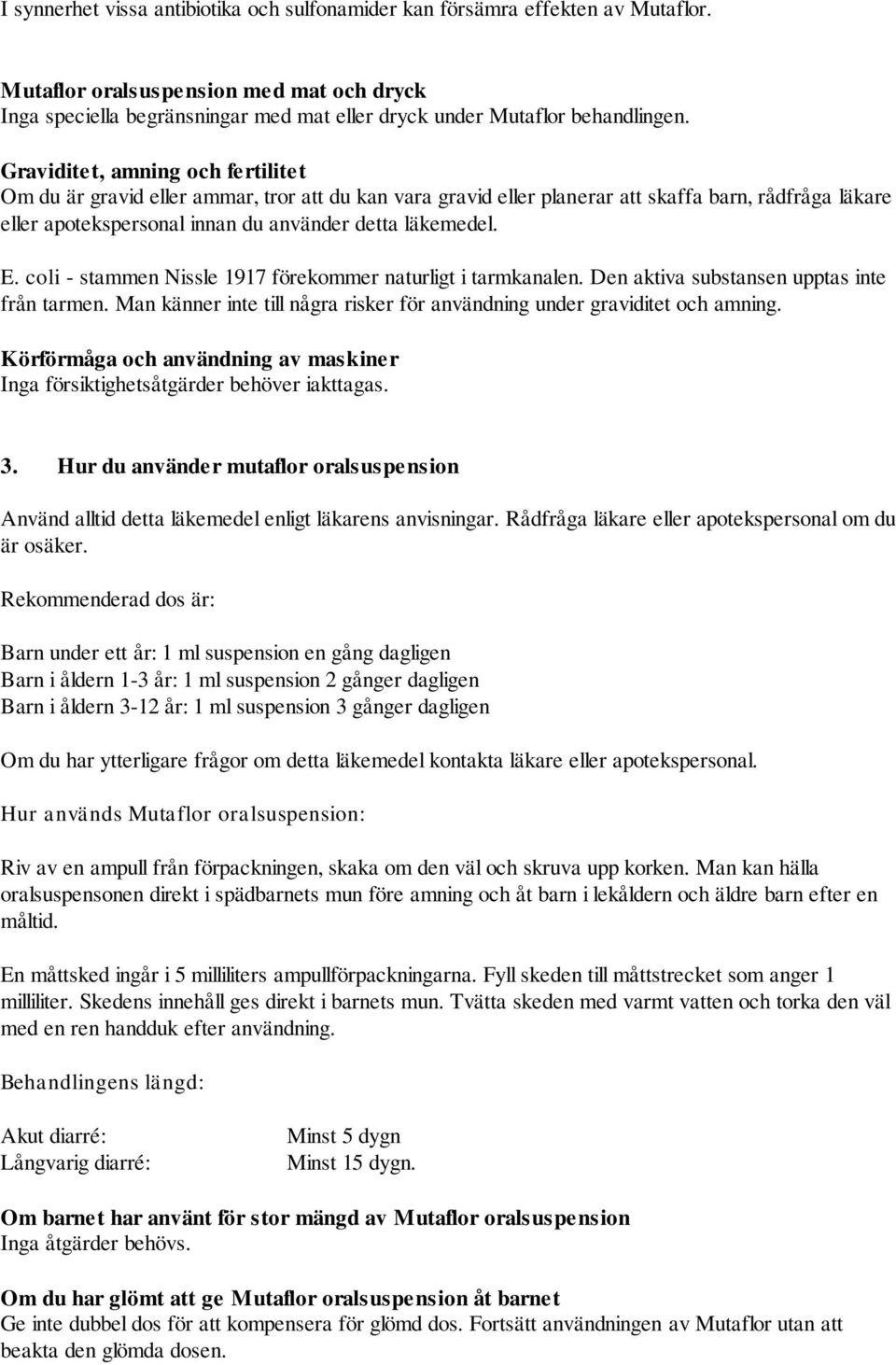 I synnerhet vissa antibiotika och sulfonamider kan försämra effekten av Mutaflor.

Mutaflor oralsuspension med mat och dryck
Inga speciella begränsningar med mat eller dryck under Mutaflor behandlingen.

Graviditet, amning och fertilitet
Om du är gravid eller ammar, tror att du kan vara gravid eller planerar att skaffa barn, rådfråga läkare eller apotekspersonal innan du använder detta läkemedel.

E. coli - stammen Nissle 1917 förekommer naturligt i tarmkanalen. Den aktiva substansen upptas inte från tarmen. Man känner inte till några risker för användning under graviditet och amning.

Körförmåga och användning av maskiner
Inga försiktighetsåtgärder behöver iakttagas.

3. Hur du använder mutaflor oralsuspension

Använd alltid detta läkemedel enligt läkarens anvisningar. Rådfråga läkare eller apotekspersonal om du är osäker.

Rekommenderad dos är:

Barn under ett år: 1 ml suspension en gång dagligen
Barn i åldern 1-3 år: 1 ml suspension 2 gånger dagligen
Barn i åldern 3-12 år: 1 ml suspension 3 gånger dagligen

Om du har ytterligare frågor om detta läkemedel kontakta läkare eller apotekspersonal.

Hur används Mutaflor oralsuspension:

Riv av en ampull från förpackningen, skaka om den väl och skruva upp korken. Man kan hälla oralsuspensonen direkt i spädbarnets mun före amning och åt barn i lekåldern och äldre barn efter en måltid.

En måttsked ingår i 5 milliliters ampullförpackningarna. Fyll skeden till måttstrecket som anger 1 milliliter. Skedens innehåll ges direkt i barnets mun. Tvätta skeden med varmt vatten och torka den väl med en ren handduk efter användning.

Behandlingens längd:

Akut diarré: Minst 5 dygn
Långvarig diarré: Minst 15 dygn.

Om barnet har använt för stor mängd av Mutaflor oralsuspension
Inga åtgärder behövs.

Om du har glömt att ge Mutaflor oralsuspension åt barnet
Ge inte dubbel dos för att kompensera för glömd dos. Fortsätt användningen av Mutaflor utan att beakta den glömda dosen.